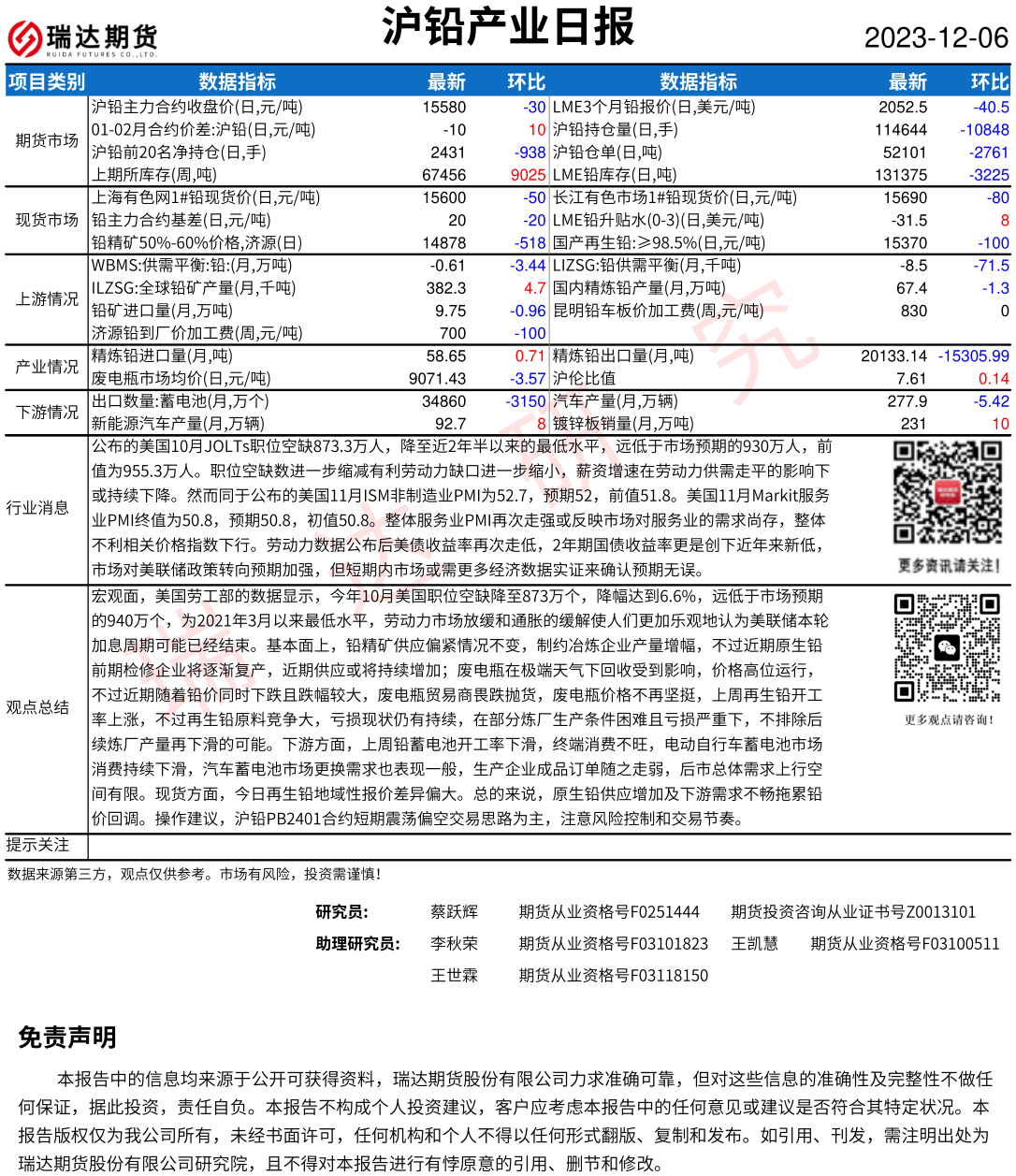 瑞达期货
RUIDA FUTURES CO.,LTD.

沪铅产业日报

2023-12-06

| 项目类别 | 数据指标 | 最新 | 环比 | 数据指标 | 最新 | 环比 |
|---|---|---|---|---|---|---|
| 期货市场 | 沪铅主力合约收盘价(日,元/吨) | 15580 | -30 | LME3个月铅报价(日,美元/吨) | 2052.5 | -40.5 |
| | 01-02月合约价差:沪铅(日,元/吨) | -10 | 10 | 沪铅持仓量(日,手) | 114644 | -10848 |
| | 沪铅前20名净持仓(日,手) | 2431 | -938 | 沪铅仓单(日,吨) | 52101 | -2761 |
| | 上期所库存(周,吨) | 67456 | 9025 | LME铅库存(日,吨) | 131375 | -3225 |
| 现货市场 | 上海有色网1#铅现货价(日,元/吨) | 15600 | -50 | 长江有色市场1#铅现货价(日,元/吨) | 15690 | -80 |
| | 铅主力合约基差(日,元/吨) | 20 | -20 | LME铅升贴水(0-3)(日,美元/吨) | -31.5 | 8 |
| | 铅精矿50%-60%价格,济源(日) | 14878 | -518 | 国产再生铅:≥98.5%(日,元/吨) | 15370 | -100 |
| 上游情况 | WBMS:供需平衡:铅:(月,万吨) | -0.61 | -3.44 | LIZSG:铅供需平衡(月,千吨) | -8.5 | -71.5 |
| | ILZSG:全球铅矿产量(月,千吨) | 382.3 | 4.7 | 国内精炼铅产量(月,万吨) | 67.4 | -1.3 |
| | 铅矿进口量(月,万吨) | 9.75 | -0.96 | 昆明铅车板价加工费(周,元/吨) | 830 | 0 |
| | 济源铅到厂价加工费(周,元/吨) | 700 | -100 | | | |
| 产业情况 | 精炼铅进口量(月,吨) | 58.65 | 0.71 | 精炼铅出口量(月,吨) | 20133.14 | -15305.99 |
| | 废电瓶市场均价(日,元/吨) | 9071.43 | -3.57 | 沪伦比值 | 7.61 | 0.14 |
| 下游情况 | 出口数量:蓄电池(月,万个) | 34860 | -3150 | 汽车产量(月,万辆) | 277.9 | -5.42 |
| | 新能源汽车产量(月,万辆) | 92.7 | 8 | 镀锌板销量(月,万吨) | 231 | 10 |

行业消息
公布的美国10月JOLTs职位空缺873.3万人，降至近2年半以来的最低水平，远低于市场预期的930万人，前值为955.3万人。职位空缺数进一步缩减有利劳动力缺口进一步缩小，薪资增速在劳动力供需走平的影响下或持续下降。然而同于公布的美国11月ISM非制造业PMI为52.7，预期52，前值51.8。美国11月Markit服务业PMI终值为50.8，预期50.8，初值50.8。整体服务业PMI再次走强或反映市场对服务业的需求尚存，整体不利相关价格指数下行。劳动力数据公布后美债收益率再次走低，2年期国债收益率更是创下近年来新低，市场对美联储政策转向预期加强，但短期内市场或需更多经济数据实证来确认预期无误。

更多资讯请关注!

观点总结
宏观面，美国劳工部的数据显示，今年10月美国职位空缺降至873万个，降幅达到6.6%，远低于市场预期的940万个，为2021年3月以来最低水平，劳动力市场放缓和通胀的缓解使人们更加乐观地认为美联储本轮加息周期可能已经结束。基本面上，铅精矿供应偏紧情况不变，制约冶炼企业产量增幅，不过近期原生铅前期检修企业将逐渐复产，近期供应或将持续增加；废电瓶在极端天气下回收受到影响，价格高位运行，不过近期随着铅价同时下跌且跌幅较大，废电瓶贸易商畏跌抛货，废电瓶价格不再坚挺，上周再生铅开工率上涨，不过再生铅原料竞争大，亏损现状仍有持续，在部分炼厂生产条件困难且亏损严重下，不排除后续炼厂产量再下滑的可能。下游方面，上周铅蓄电池开工率下滑，终端消费不旺，电动自行车蓄电池市场消费持续下滑，汽车蓄电池市场更换需求也表现一般，生产企业成品订单随之走弱，后市总体需求上行空间有限。现货方面，今日再生铅地域性报价差异偏大。总的来说，原生铅供应增加及下游需求不畅拖累铅价回调。操作建议，沪铅PB2401合约短期震荡偏空交易思路为主，注意风险控制和交易节奏。

更多观点请咨询!

提示关注

数据来源第三方，观点仅供参考。市场有风险，投资需谨慎!

研究员: 蔡跃辉 期货从业资格号F0251444 期货投资咨询从业证书号Z0013101
助理研究员: 李秋荣 期货从业资格号F03101823 王凯慧 期货从业资格号F03100511
王世霖 期货从业资格号F03118150

免责声明

本报告中的信息均来源于公开可获得资料，瑞达期货股份有限公司力求准确可靠，但对这些信息的准确性及完整性不做任何保证，据此投资，责任自负。本报告不构成个人投资建议，客户应考虑本报告中的任何意见或建议是否符合其特定状况。本报告版权仅为我公司所有，未经书面许可，任何机构和个人不得以任何形式翻版、复制和发布。如引用、刊发，需注明出处为瑞达期货股份有限公司研究院，且不得对本报告进行有悖原意的引用、删节和修改。